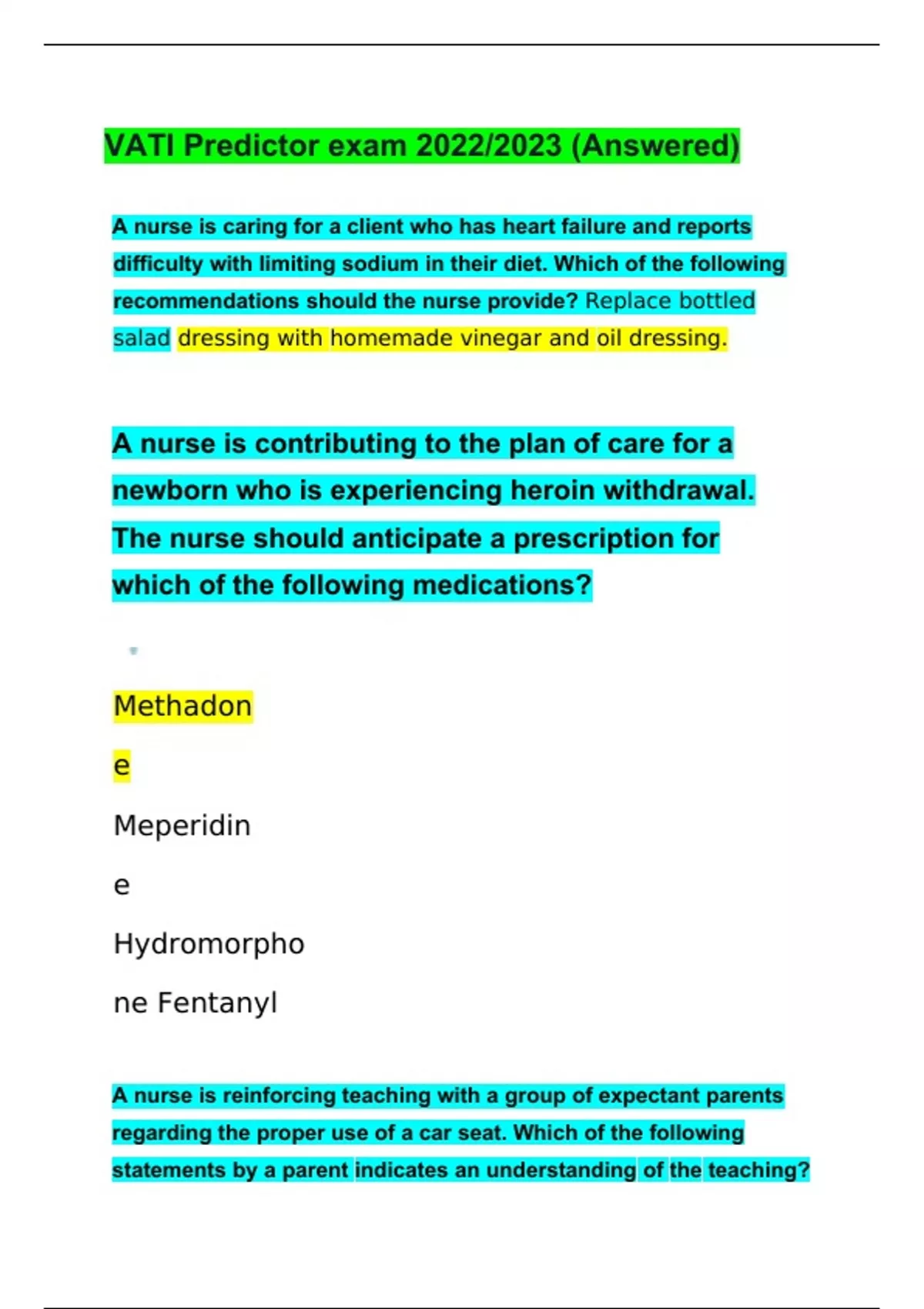 VATI Predictor exam 2022/2023 (Answered)

A nurse is caring for a client who has heart failure and reports difficulty with limiting sodium in their diet. Which of the following recommendations should the nurse provide? Replace bottled salad dressing with homemade vinegar and oil dressing.

A nurse is contributing to the plan of care for a newborn who is experiencing heroin withdrawal. The nurse should anticipate a prescription for which of the following medications?

Methadon

e

Meperidin

e

Hydromorpho

ne Fentanyl

A nurse is reinforcing teaching with a group of expectant parents regarding the proper use of a car seat. Which of the following statements by a parent indicates an understanding of the teaching?